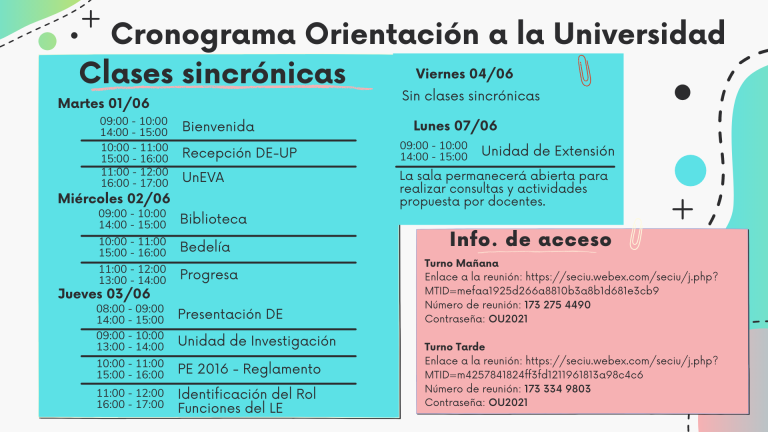 Cronograma Orientación a la Universidad

Clases sincrónicas

Martes 01/06
09:00 - 10:00
14:00 - 15:00 Bienvenida
10:00 - 11:00
15:00 - 16:00 Recepción DE-UP
11:00 - 12:00
16:00 - 17:00 UnEVA

Miércoles 02/06
09:00 - 10:00
14:00 - 15:00 Biblioteca
10:00 - 11:00
15:00 - 16:00 Bedelía
11:00 - 12:00
13:00 - 14:00 Progresa

Jueves 03/06
08:00 - 09:00
14:00 - 15:00 Presentación DE
09:00 - 10:00
13:00 - 14:00 Unidad de Investigación
10:00 - 11:00
15:00 - 16:00 PE 2016 - Reglamento
11:00 - 12:00
16:00 - 17:00 Identificación del Rol Funciones del LE

Viernes 04/06
Sin clases sincrónicas

Lunes 07/06
09:00 - 10:00
14:00 - 15:00 Unidad de Extensión

La sala permanecerá abierta para realizar consultas y actividades propuesta por docentes.

Info. de acceso

Turno Mañana
Enlace a la reunión: https://seciu.webex.com/seciu/j.php?MTID=mefaa1925d266a8810b3a8b1d681e3cb9
Número de reunión: 173 275 4490
Contraseña: OU2021

Turno Tarde
Enlace a la reunión: https://seciu.webex.com/seciu/j.php?MTID=m4257841824ff3fd1211961813a98c4c6
Número de reunión: 173 334 9803
Contraseña: OU2021